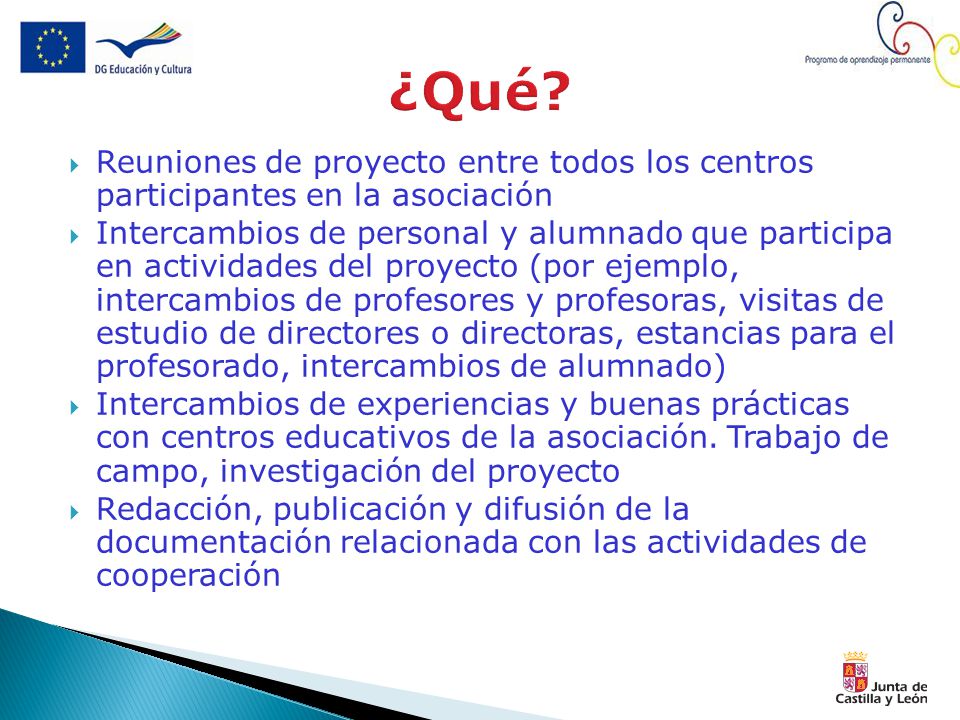 DG Educación y Cultura

Programa de aprendizaje permanente

¿Qué?

Reuniones de proyecto entre todos los centros participantes en la asociación

Intercambios de personal y alumnado que participa en actividades del proyecto (por ejemplo, intercambios de profesores y profesoras, visitas de estudio de directores o directoras, estancias para el profesorado, intercambios de alumnado)

Intercambios de experiencias y buenas prácticas con centros educativos de la asociación. Trabajo de campo, investigación del proyecto

Redacción, publicación y difusión de la documentación relacionada con las actividades de cooperación

Junta de Castilla y León